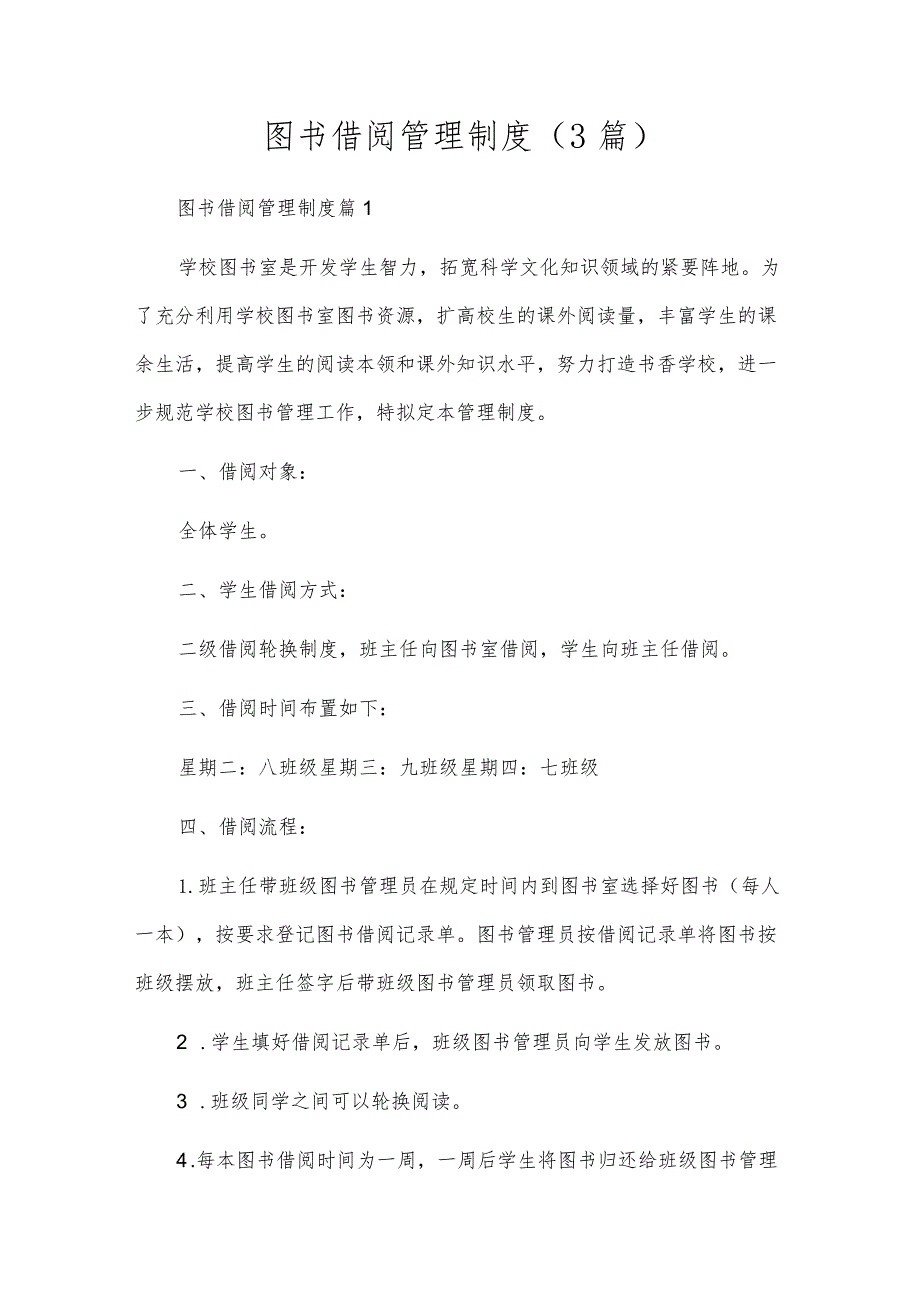 图书借阅管理制度（3篇）

图书借阅管理制度篇1

学校图书室是开发学生智力，拓宽科学文化知识领域的紧要阵地。为了充分利用学校图书室图书资源，扩高校生的课外阅读量，丰富学生的课余生活，提高学生的阅读本领和课外知识水平，努力打造书香学校，进一步规范学校图书管理工作，特拟定本管理制度。

一、借阅对象：

全体学生。

二、学生借阅方式：

二级借阅轮换制度，班主任向图书室借阅，学生向班主任借阅。

三、借阅时间布置如下：

星期二：八班级星期三：九班级星期四：七班级

四、借阅流程：

1.班主任带班级图书管理员在规定时间内到图书室选择好图书（每人一本），按要求登记图书借阅记录单。图书管理员按借阅记录单将图书按班级摆放，班主任签字后带班级图书管理员领取图书。

2.学生填好借阅记录单后，班级图书管理员向学生发放图书。

3.班级同学之间可以轮换阅读。

4.每本图书借阅时间为一周，一周后学生将图书归还给班级图书管理